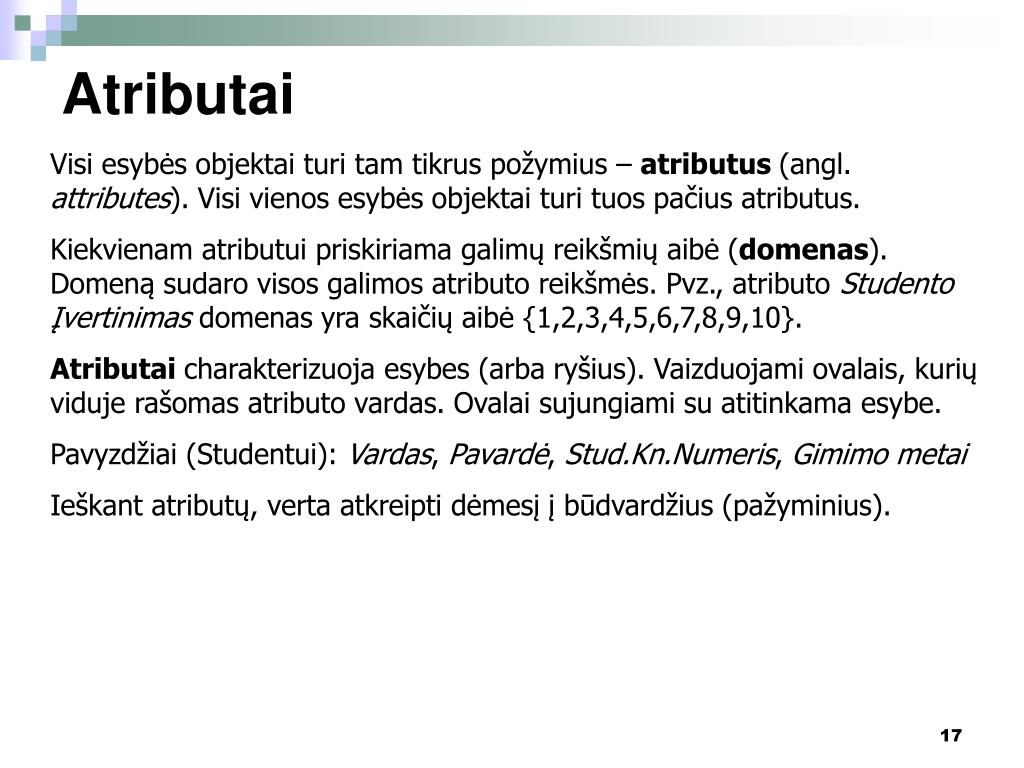 Atributai

Visi esybės objektai turi tam tikrus požymius – atributus (angl. attributes). Visi vienos esybės objektai turi tuos pačius atributus.

Kiekvienam atributui priskiriama galimų reikšmių aibė (domenas). Domeną sudaro visos galimos atributo reikšmės. Pvz., atributo Studento Įvertinimas domenas yra skaičių aibė {1,2,3,4,5,6,7,8,9,10}.

Atributai charakterizuoja esybes (arba ryšius). Vaizduojami ovalais, kurių viduje rašomas atributo vardas. Ovalai sujungiami su atitinkama esybe.

Pavyzdžiai (Studentui): Vardas, Pavardė, Stud.Kn.Numeris, Gimimo metai

Ieškant atributų, verta atkreipti dėmesį į būdvardžius (pažyminius).

17